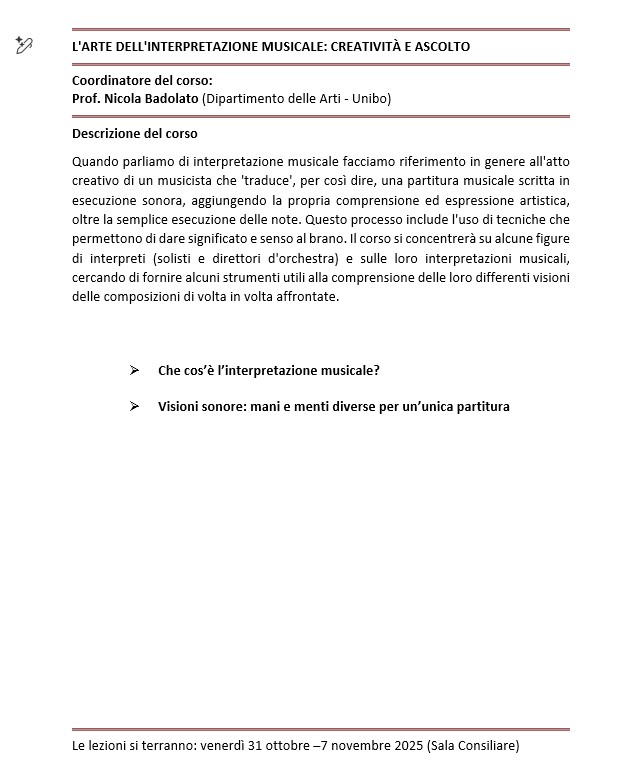 L'ARTE DELL'INTERPRETAZIONE MUSICALE: CREATIVITÀ E ASCOLTO

Coordinatore del corso:
Prof. Nicola Badolato (Dipartimento delle Arti - Unibo)

Descrizione del corso

Quando parliamo di interpretazione musicale facciamo riferimento in genere all'atto creativo di un musicista che 'traduce', per così dire, una partitura musicale scritta in esecuzione sonora, aggiungendo la propria comprensione ed espressione artistica, oltre la semplice esecuzione delle note. Questo processo include l'uso di tecniche che permettono di dare significato e senso al brano. Il corso si concentrerà su alcune figure di interpreti (solisti e direttori d'orchestra) e sulle loro interpretazioni musicali, cercando di fornire alcuni strumenti utili alla comprensione delle loro differenti visioni delle composizioni di volta in volta affrontate.

➢ Che cos'è l'interpretazione musicale?

➢ Visioni sonore: mani e menti diverse per un'unica partitura

Le lezioni si terranno: venerdì 31 ottobre –7 novembre 2025 (Sala Consiliare)